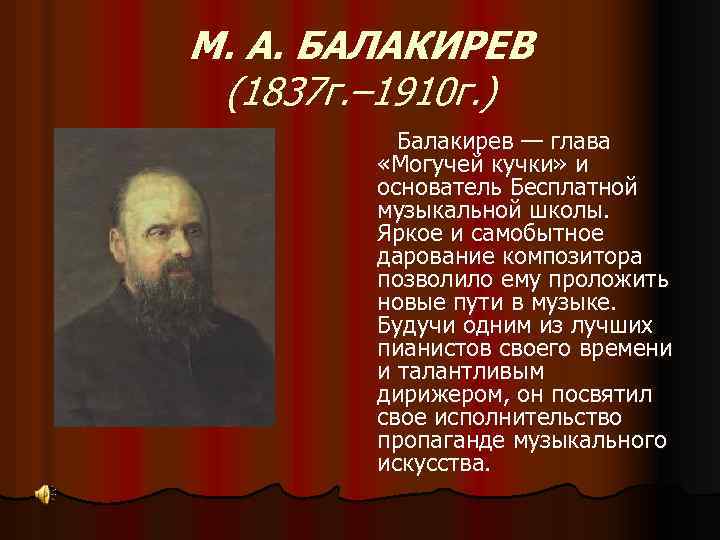 М. А. БАЛАКИРЕВ
(1837г.–1910г.)

Балакирев — глава «Могучей кучки» и основатель Бесплатной музыкальной школы. Яркое и самобытное дарование композитора позволило ему проложить новые пути в музыке. Будучи одним из лучших пианистов своего времени и талантливым дирижером, он посвятил свое исполнительство пропаганде музыкального искусства.